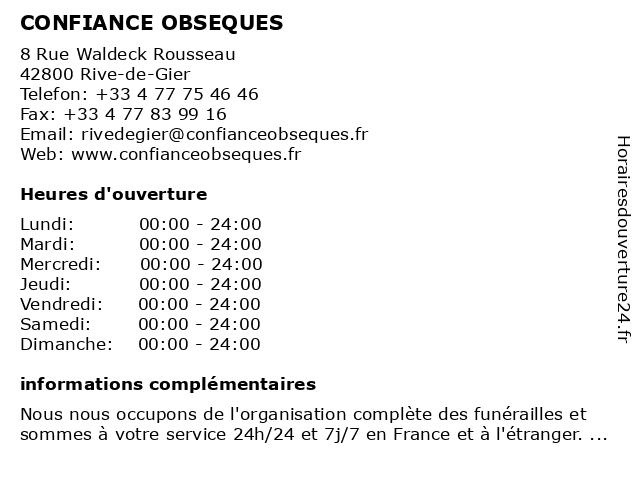 CONFIANCE OBSEQUES

8 Rue Waldeck Rousseau
42800 Rive-de-Gier
Telefon: +33 4 77 75 46 46
Fax: +33 4 77 83 99 16
Email: rivedegier@confianceobseques.fr
Web: www.confianceobseques.fr

Heures d'ouverture

| | |
|---|---|
| Lundi: | 00:00 - 24:00 |
| Mardi: | 00:00 - 24:00 |
| Mercredi: | 00:00 - 24:00 |
| Jeudi: | 00:00 - 24:00 |
| Vendredi: | 00:00 - 24:00 |
| Samedi: | 00:00 - 24:00 |
| Dimanche: | 00:00 - 24:00 |

informations complémentaires

Nous nous occupons de l'organisation complète des funérailles et sommes à votre service 24h/24 et 7j/7 en France et à l'étranger. ...

Horairesdouverture24.fr